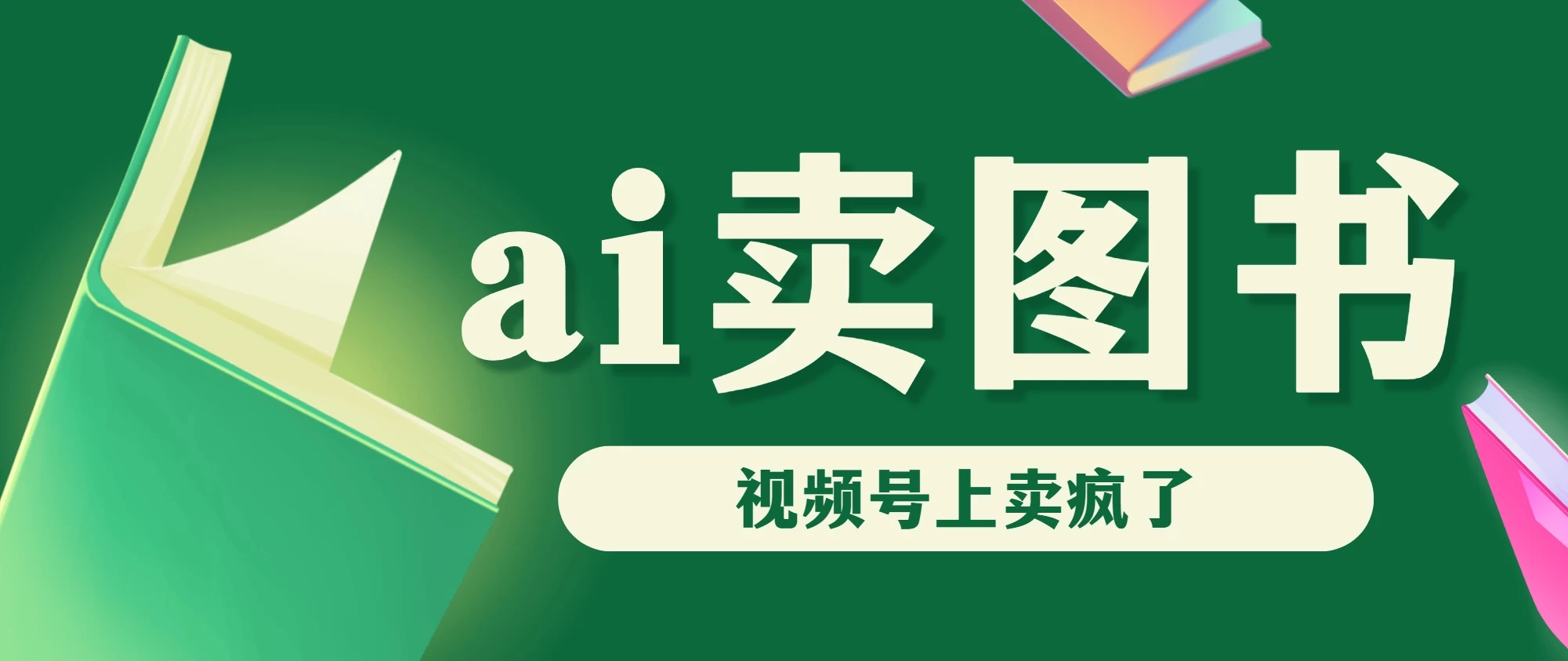 ai卖图书

视频号上卖疯了